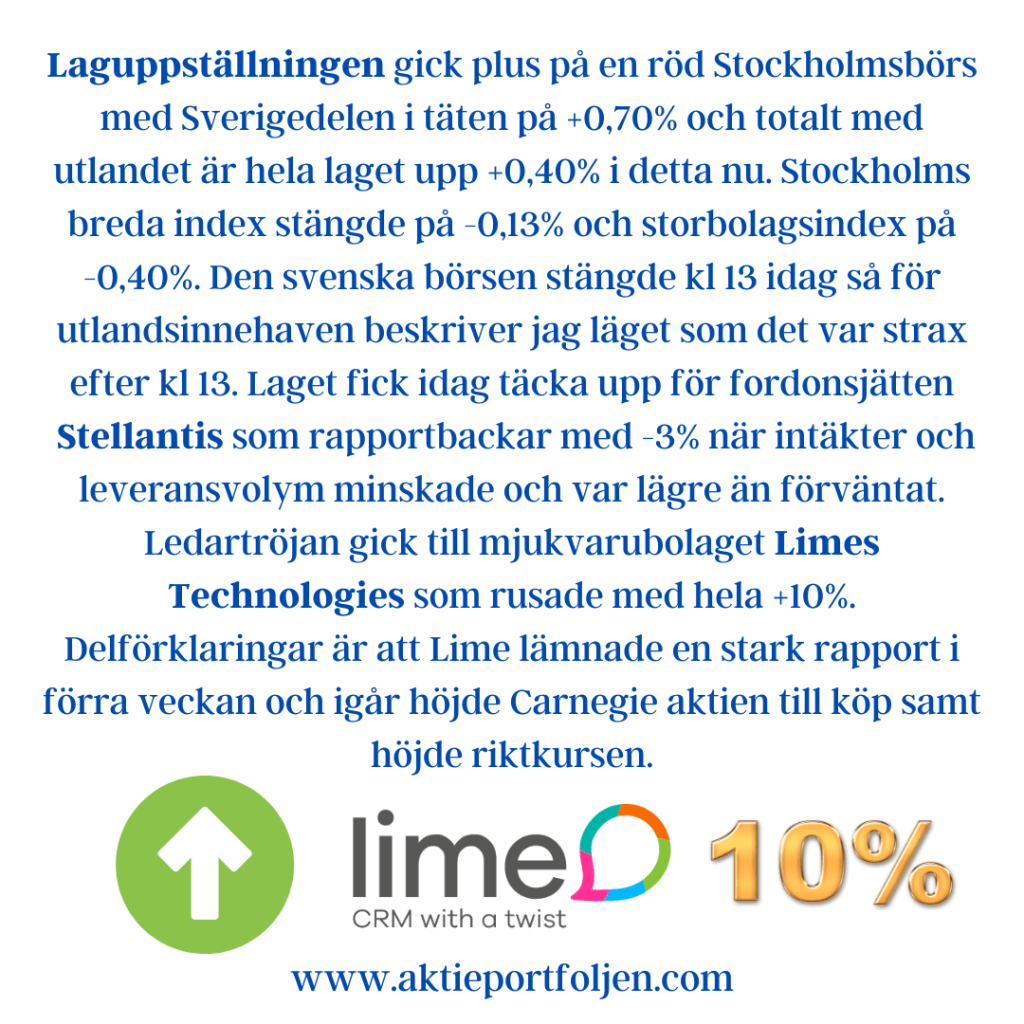 Laguppställningen gick plus på en röd Stockholmsbörs med Sverigedelen i täten på +0,70% och totalt med utlandet är hela laget upp +0,40% i detta nu. Stockholms breda index stängde på -0,13% och storbolagsindex på -0,40%. Den svenska börsen stängde kl 13 idag så för utlandsinnehaven beskriver jag läget som det var strax efter kl 13. Laget fick idag täcka upp för fordonsjätten Stellantis som rapportbackar med -3% när intäkter och leveransvolym minskade och var lägre än förväntat. Ledartröjan gick till mjukvarubolaget Limes Technologies som rusade med hela +10%. Delförklaringar är att Lime lämnade en stark rapport i förra veckan och igår höjde Carnegie aktien till köp samt höjde riktkursen.

lime
CRM with a twist

10%

www.aktieportfoljen.com